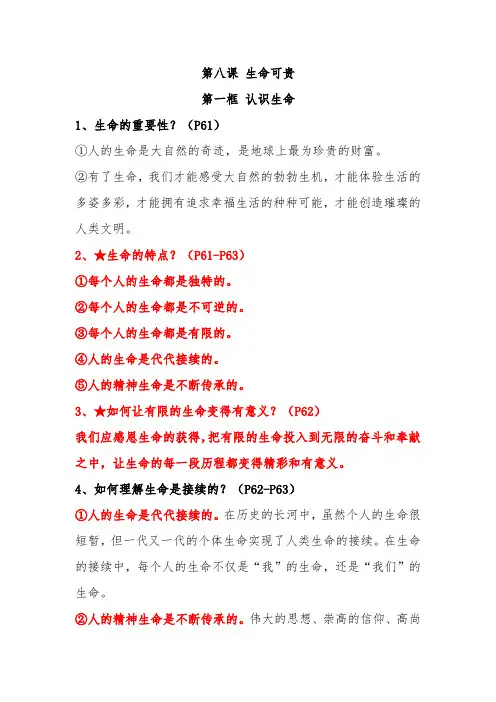 第八课 生命可贵

第一框 认识生命

1、生命的重要性？（P61）

①人的生命是大自然的奇迹，是地球上最为珍贵的财富。

②有了生命，我们才能感受大自然的勃勃生机，才能体验生活的多姿多彩，才能拥有追求幸福生活的种种可能，才能创造璀璨的人类文明。

2、★生命的特点？（P61-P63）

①每个人的生命都是独特的。

②每个人的生命都是不可逆的。

③每个人的生命都是有限的。

④人的生命是代代接续的。

⑤人的精神生命是不断传承的。

3、★如何让有限的生命变得有意义？（P62）

我们应感恩生命的获得，把有限的生命投入到无限的奋斗和奉献之中，让生命的每一段历程都变得精彩和有意义。

4、如何理解生命是接续的？（P62-P63）

①人的生命是代代接续的。在历史的长河中，虽然个人的生命很短暂，但一代又一代的个体生命实现了人类生命的接续。在生命的接续中，每个人的生命不仅是“我”的生命，还是“我们”的生命。

②人的精神生命是不断传承的。伟大的思想、崇高的信仰、高尚